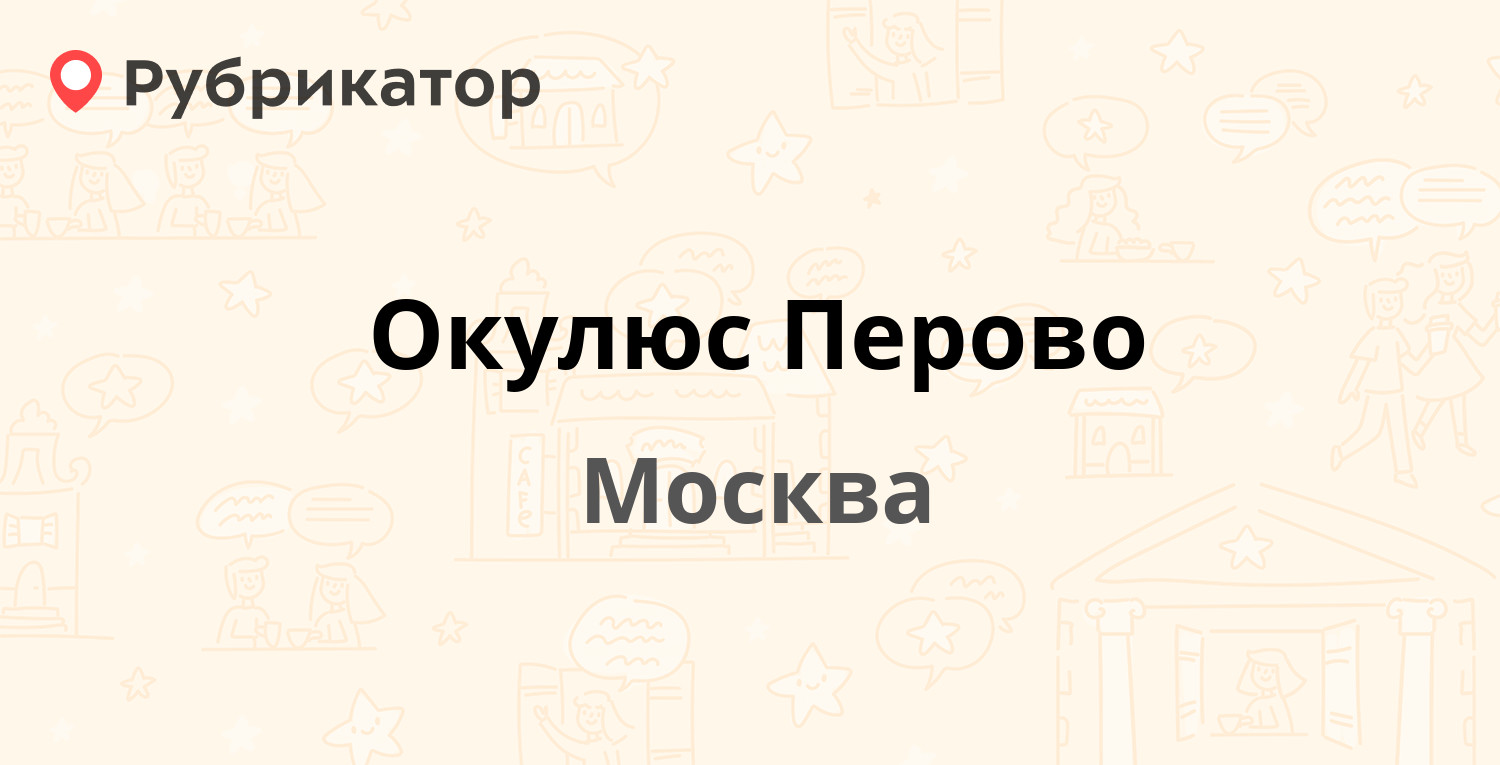 Рубрикатор

Окулюс Перово

Москва

CAFE